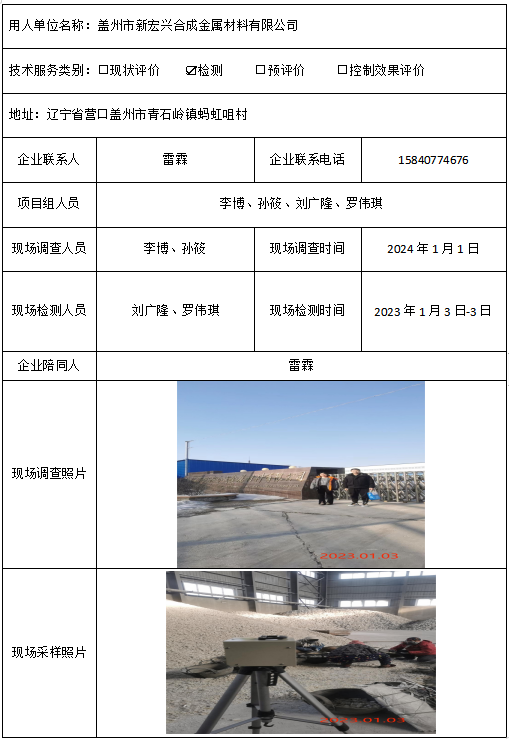 用人单位名称：盖州市新宏兴合成金属材料有限公司

技术服务类别：☐现状评价 ☑检测 ☐预评价 ☐控制效果评价

地址：辽宁省营口盖州市青石岭镇蚂虹咀村

| 企业联系人 | 雷霖 | 企业联系电话 | 15840774676 |
|---|---|---|---|
| 项目组人员 | 李博、孙筱、刘广隆、罗伟琪 | | |
| 现场调查人员 | 李博、孙筱 | 现场调查时间 | 2024 年 1 月 1 日 |
| 现场检测人员 | 刘广隆、罗伟琪 | 现场检测时间 | 2023 年 1 月 3 日-3 日 |
| 企业陪同人 | 雷霖 | | |
| 现场调查照片 | 2023.01.03 | | |
| 现场采样照片 | 2023.01.03 | | |